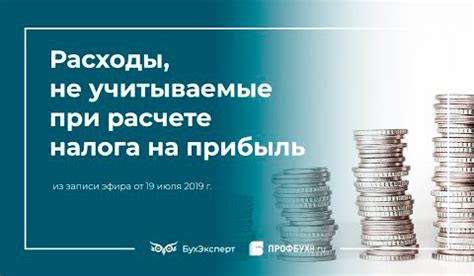 Расходы, не учитываемые при расчете налога на прибыль

из записи эфира от 19 июля 2019 г.

БухЭксперт

ПРОФБУХ8.ru